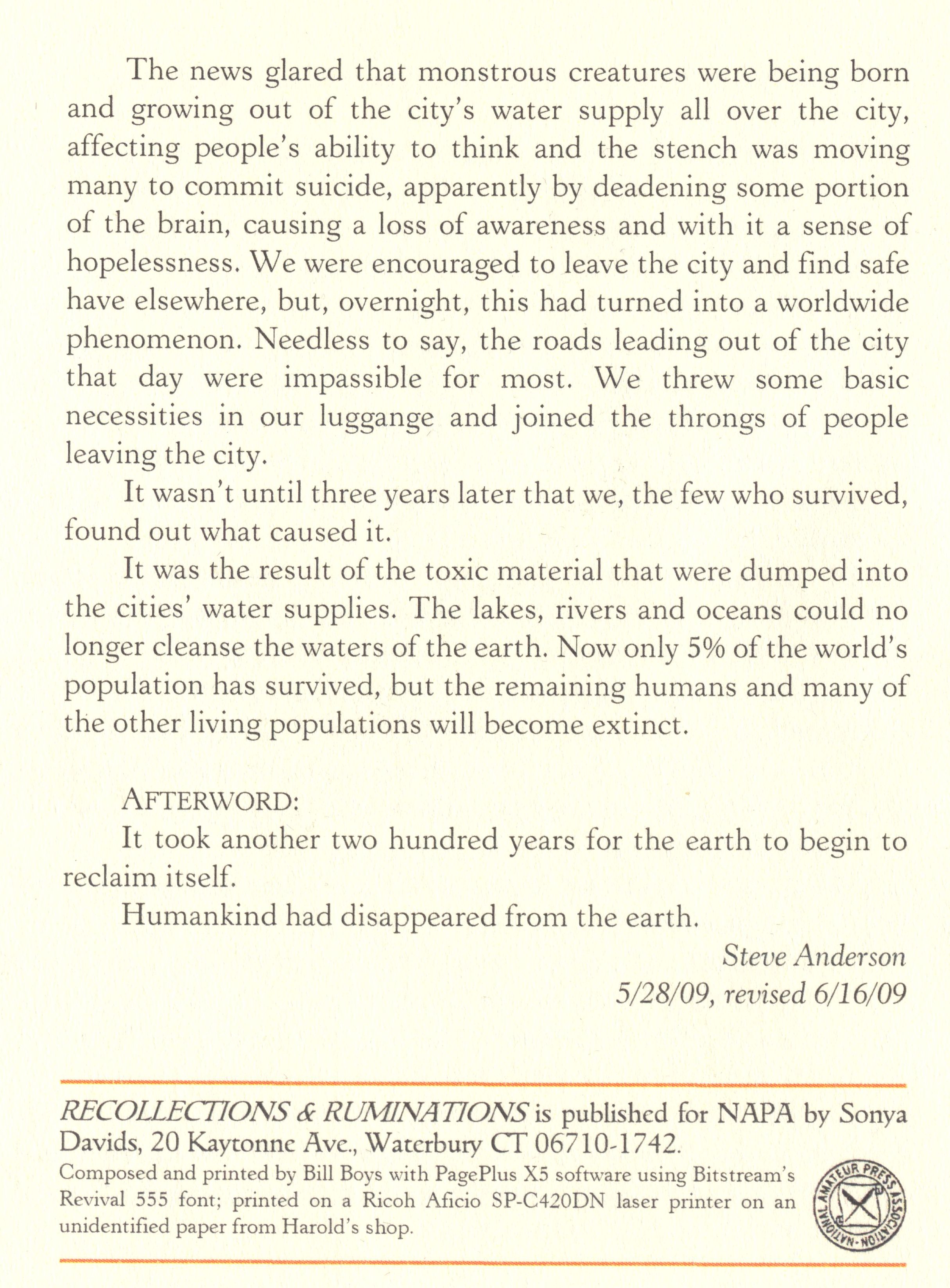 The news glared that monstrous creatures were being born and growing out of the city's water supply all over the city, affecting people's ability to think and the stench was moving many to commit suicide, apparently by deadening some portion of the brain, causing a loss of awareness and with it a sense of hopelessness. We were encouraged to leave the city and find safe have elsewhere, but, overnight, this had turned into a worldwide phenomenon. Needless to say, the roads leading out of the city that day were impassible for most. We threw some basic necessities in our luggange and joined the throngs of people leaving the city.

It wasn't until three years later that we, the few who survived, found out what caused it.

It was the result of the toxic material that were dumped into the cities' water supplies. The lakes, rivers and oceans could no longer cleanse the waters of the earth. Now only 5% of the world's population has survived, but the remaining humans and many of the other living populations will become extinct.

AFTERWORD:

It took another two hundred years for the earth to begin to reclaim itself.

Humankind had disappeared from the earth.

Steve Anderson
5/28/09, revised 6/16/09

RECOLLECTIONS & RUMINATIONS is published for NAPA by Sonya Davids, 20 Kaytonne Ave., Waterbury CT 06710-1742.

Composed and printed by Bill Boys with PagePlus X5 software using Bitstream's Revival 555 font; printed on a Ricoh Aficio SP-C420DN laser printer on an unidentified paper from Harold's shop.

NATIONAL AMATEUR PRESS ASSOCIATION